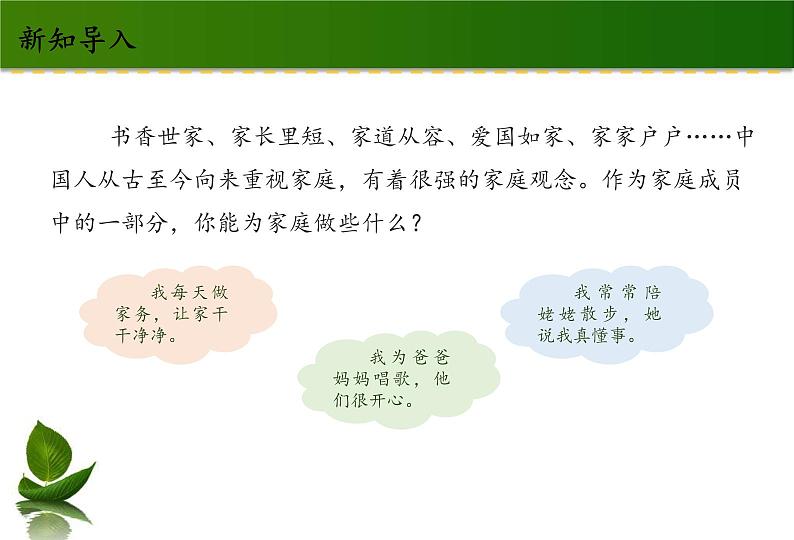 新知导入

书香世家、家长里短、家道从容、爱国如家、家家户户……中国人从古至今向来重视家庭，有着很强的家庭观念。作为家庭成员中的一部分，你能为家庭做些什么？

我每天做家务，让家干干净净。

我为爸爸妈妈唱歌，他们很开心。

我常常陪姥姥散步，她说我真懂事。